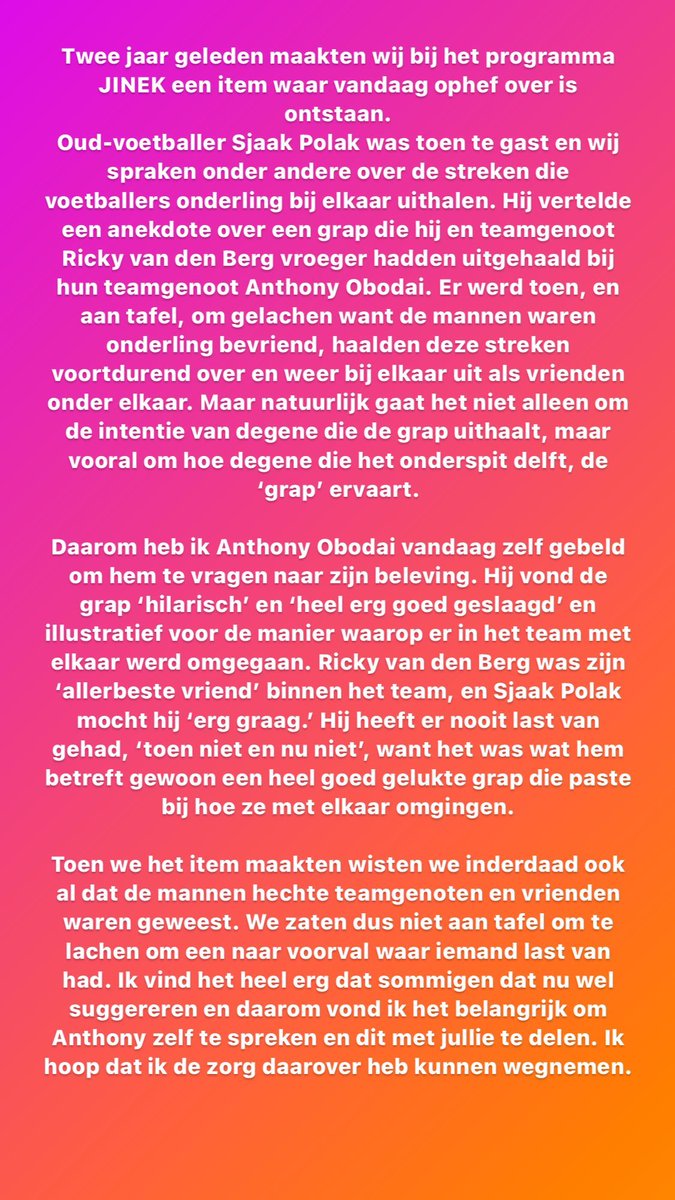 Twee jaar geleden maakten wij bij het programma JINEK een item waar vandaag ophef over is ontstaan.
Oud-voetballer Sjaak Polak was toen te gast en wij spraken onder andere over de streken die voetballers onderling bij elkaar uithalen. Hij vertelde een anekdote over een grap die hij en teamgenoot Ricky van den Berg vroeger hadden uitgehaald bij hun teamgenoot Anthony Obodai. Er werd toen, en aan tafel, om gelachen want de mannen waren onderling bevriend, haalden deze streken voortdurend over en weer bij elkaar uit als vrienden onder elkaar. Maar natuurlijk gaat het niet alleen om de intentie van degene die de grap uithaalt, maar vooral om hoe degene die het onderspit delft, de 'grap' ervaart.

Daarom heb ik Anthony Obodai vandaag zelf gebeld om hem te vragen naar zijn beleving. Hij vond de grap 'hilarisch' en 'heel erg goed geslaagd' en illustratief voor de manier waarop er in het team met elkaar werd omgegaan. Ricky van den Berg was zijn 'allerbeste vriend' binnen het team, en Sjaak Polak mocht hij 'erg graag.' Hij heeft er nooit last van gehad, 'toen niet en nu niet', want het was wat hem betreft gewoon een heel goed gelukte grap die paste bij hoe ze met elkaar omgingen.

Toen we het item maakten wisten we inderdaad ook al dat de mannen hechte teamgenoten en vrienden waren geweest. We zaten dus niet aan tafel om te lachen om een naar voorval waar iemand last van had. Ik vind het heel erg dat sommigen dat nu wel suggereren en daarom vond ik het belangrijk om Anthony zelf te spreken en dit met jullie te delen. Ik hoop dat ik de zorg daarover heb kunnen wegnemen.